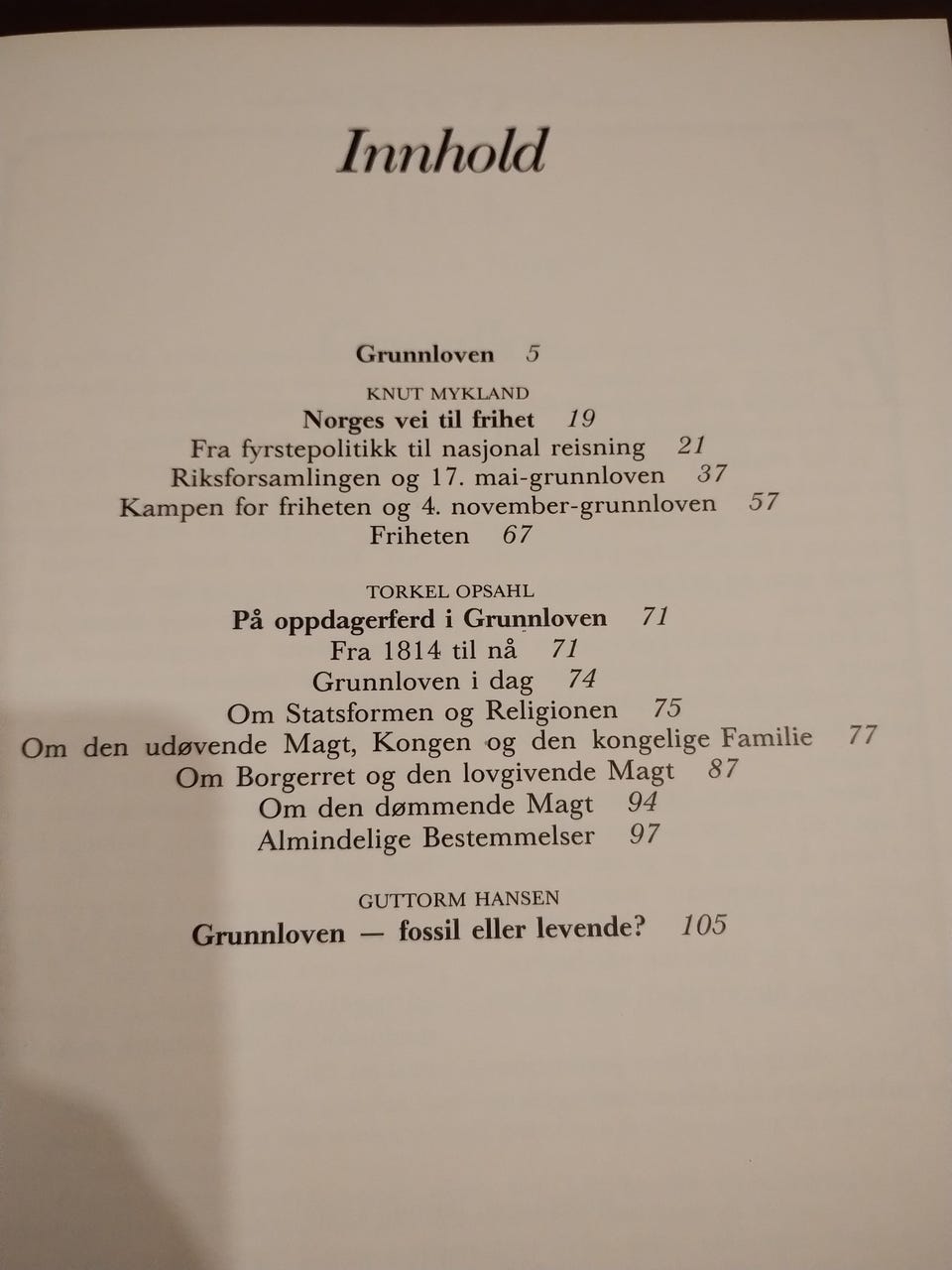 Innhold

Grunnloven 5

KNUT MYKLAND
Norges vei til frihet 19
Fra fyrstepolitikk til nasjonal reisning 21
Riksforsamlingen og 17. mai-grunnloven 37
Kampen for friheten og 4. november-grunnloven 57
Friheten 67

TORKEL OPSAHL
På oppdagerferd i Grunnloven 71
Fra 1814 til nå 71
Grunnloven i dag 74
Om Statsformen og Religionen 75
Om den udøvende Magt, Kongen og den kongelige Familie 77
Om Borgerret og den lovgivende Magt 87
Om den dømmende Magt 94
Almindelige Bestemmelser 97

GUTTORM HANSEN
Grunnloven — fossil eller levende? 105